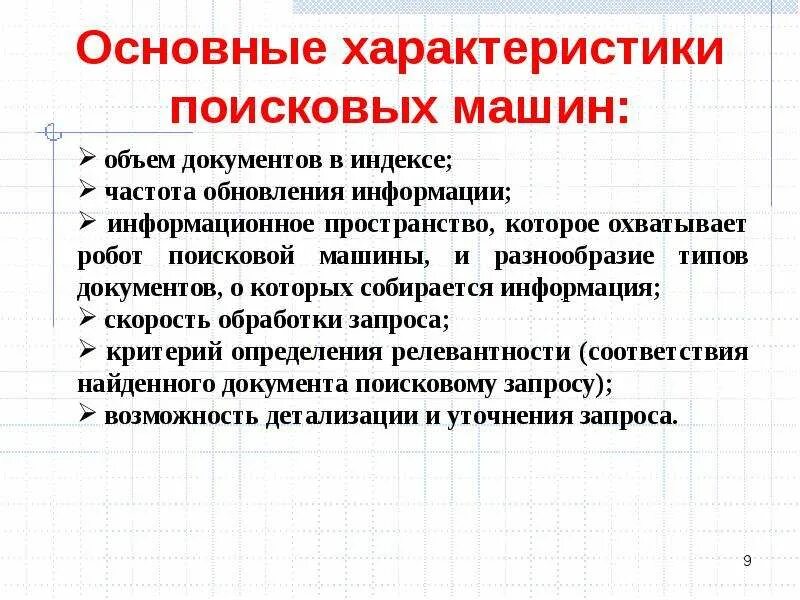 Основные характеристики поисковых машин:

➢ объем документов в индексе;
➢ частота обновления информации;
➢ информационное пространство, которое охватывает робот поисковой машины, и разнообразие типов документов, о которых собирается информация;
➢ скорость обработки запроса;
➢ критерий определения релевантности (соответствия найденного документа поисковому запросу);
➢ возможность детализации и уточнения запроса.

9